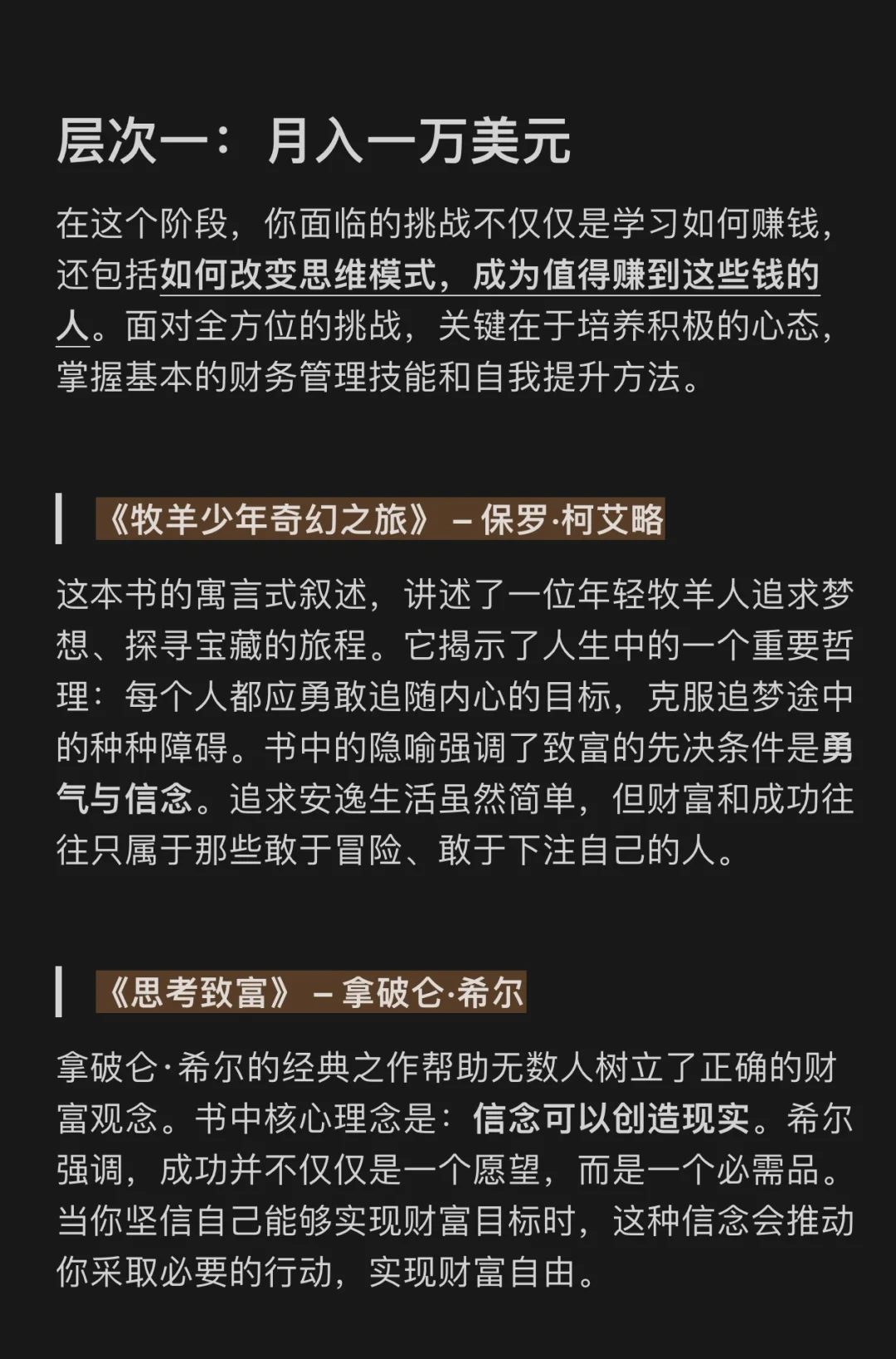 层次一：月入一万美元

在这个阶段，你面临的挑战不仅仅是学习如何赚钱，还包括如何改变思维模式，成为值得赚到这些钱的人。面对全方位的挑战，关键在于培养积极的心态，掌握基本的财务管理技能和自我提升方法。

《牧羊少年奇幻之旅》 – 保罗·柯艾略

这本书的寓言式叙述，讲述了一位年轻牧羊人追求梦想、探寻宝藏的旅程。它揭示了人生中的一个重要哲理：每个人都应勇敢追随内心的目标，克服追梦途中的种种障碍。书中的隐喻强调了致富的先决条件是勇气与信念。追求安逸生活虽然简单，但财富和成功往往只属于那些敢于冒险、敢于下注自己的人。

《思考致富》 – 拿破仑·希尔

拿破仑·希尔的经典之作帮助无数人树立了正确的财富观念。书中核心理念是：信念可以创造现实。希尔强调，成功并不仅仅是一个愿望，而是一个必需品。当你坚信自己能够实现财富目标时，这种信念会推动你采取必要的行动，实现财富自由。